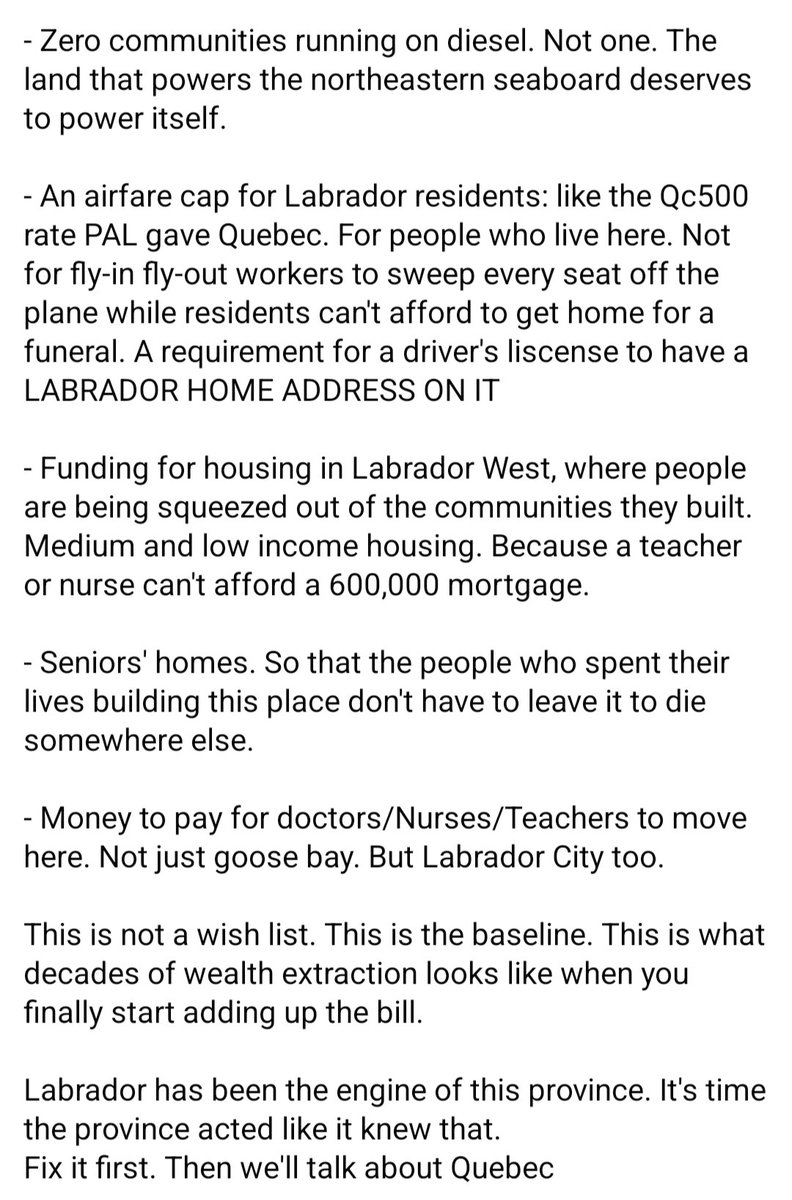 - Zero communities running on diesel. Not one. The land that powers the northeastern seaboard deserves to power itself.

- An airfare cap for Labrador residents: like the Qc500 rate PAL gave Quebec. For people who live here. Not for fly-in fly-out workers to sweep every seat off the plane while residents can't afford to get home for a funeral. A requirement for a driver's liscense to have a LABRADOR HOME ADDRESS ON IT

- Funding for housing in Labrador West, where people are being squeezed out of the communities they built. Medium and low income housing. Because a teacher or nurse can't afford a 600,000 mortgage.

- Seniors' homes. So that the people who spent their lives building this place don't have to leave it to die somewhere else.

- Money to pay for doctors/Nurses/Teachers to move here. Not just goose bay. But Labrador City too.

This is not a wish list. This is the baseline. This is what decades of wealth extraction looks like when you finally start adding up the bill.

Labrador has been the engine of this province. It's time the province acted like it knew that.
Fix it first. Then we'll talk about Quebec